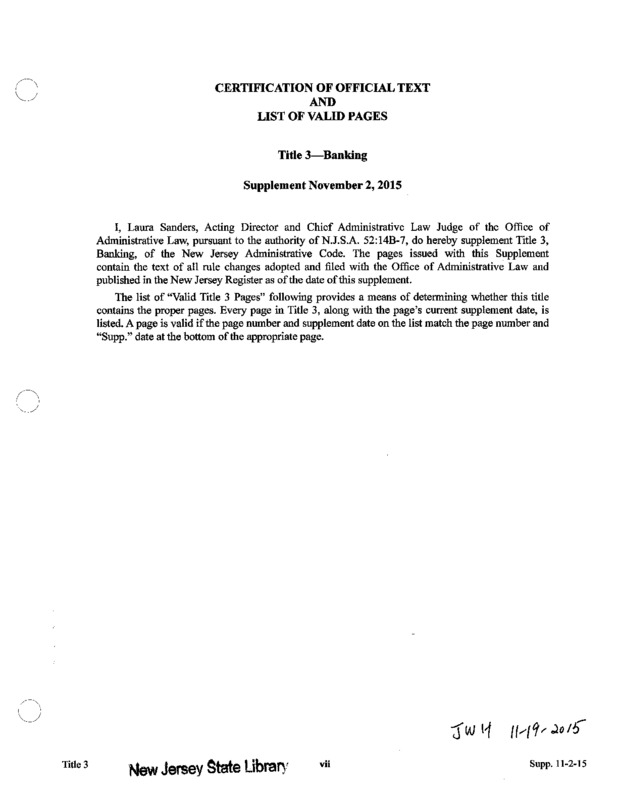 CERTIFICATION OF OFFICIAL TEXT
AND
LIST OF VALID PAGES

Title 3—Banking

Supplement November 2, 2015

I, Laura Sanders, Acting Director and Chief Administrative Law Judge of the Office of Administrative Law, pursuant to the authority of N.J.S.A. 52:14B-7, do hereby supplement Title 3, Banking, of the New Jersey Administrative Code. The pages issued with this Supplement contain the text of all rule changes adopted and filed with the Office of Administrative Law and published in the New Jersey Register as of the date of this supplement.

The list of "Valid Title 3 Pages" following provides a means of determining whether this title contains the proper pages. Every page in Title 3, along with the page's current supplement date, is listed. A page is valid if the page number and supplement date on the list match the page number and "Supp." date at the bottom of the appropriate page.

JWH 11-19-2015

Title 3 New Jersey State Library vii Supp. 11-2-15